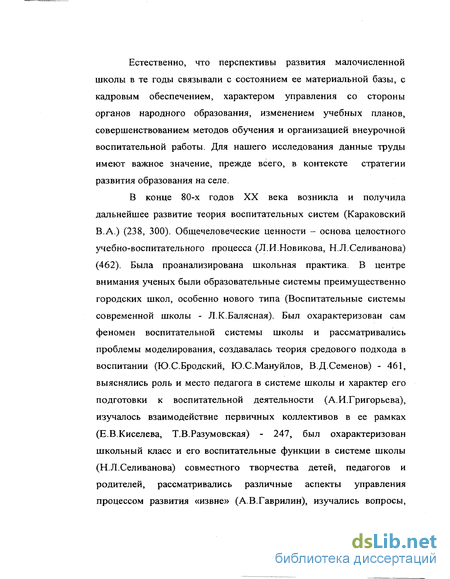 Естественно, что перспективы развития малочисленной школы в те годы связывали с состоянием ее материальной базы, с кадровым обеспечением, характером управления со стороны органов народного образования, изменением учебных планов, совершенствованием методов обучения и организацией внеурочной воспитательной работы. Для нашего исследования данные труды имеют важное значение, прежде всего, в контексте стратегии развития образования на селе.

В конце 80-х годов XX века возникла и получила дальнейшее развитие теория воспитательных систем (Караковский В.А.) (238, 300). Общечеловеческие ценности – основа целостного учебно-воспитательного процесса (Л.И.Новикова, Н.Л.Селиванова) (462). Была проанализирована школьная практика. В центре внимания ученых были образовательные системы преимущественно городских школ, особенно нового типа (Воспитательные системы современной школы - Л.К.Балясная). Был охарактеризован сам феномен воспитательной системы школы и рассматривались проблемы моделирования, создавалась теория средового подхода в воспитании (Ю.С.Бродский, Ю.С.Мануйлов, В.Д.Семенов) - 461, выяснялись роль и место педагога в системе школы и характер его подготовки к воспитательной деятельности (А.И.Григорьева), изучалось взаимодействие первичных коллективов в ее рамках (Е.В.Киселева, Т.В.Разумовская) - 247, был охарактеризован школьный класс и его воспитательные функции в системе школы (Н.Л.Селиванова) совместного творчества детей, педагогов и родителей, рассматривались различные аспекты управления процессом развития «извне» (А.В.Гаврилин), изучались вопросы,

dsLib.net
библиотека диссертаций